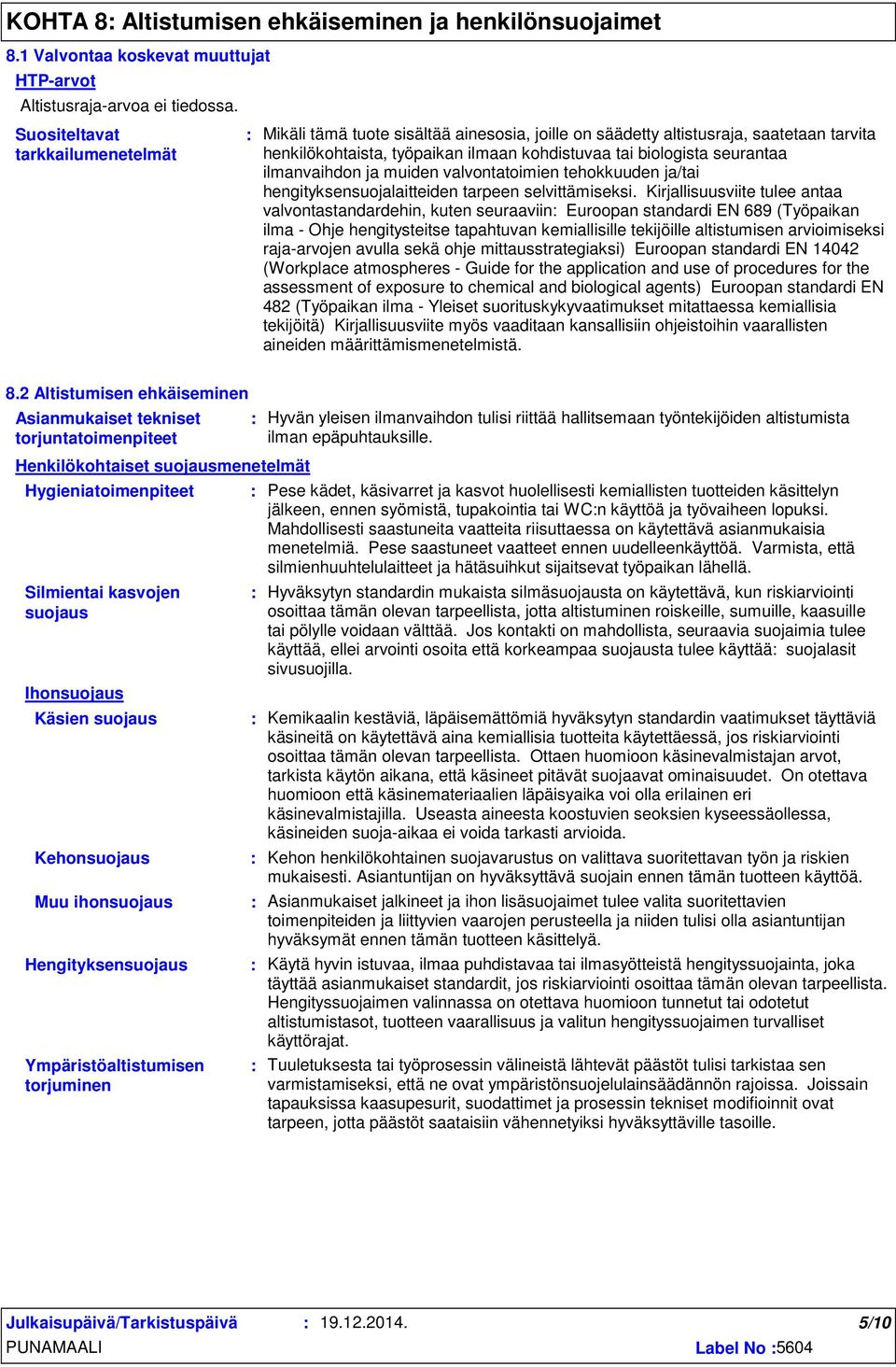 KOHTA 8: Altistumisen ehkäiseminen ja henkilönsuojaimet

8.1 Valvontaa koskevat muuttujat

HTP-arvot

Altistusraja-arvoa ei tiedossa.

Suositeltavat tarkkailumenetelmät : Mikäli tämä tuote sisältää ainesosia, joille on säädetty altistusraja, saatetaan tarvita henkilökohtaista, työpaikan ilmaan kohdistuvaa tai biologista seurantaa ilmanvaihdon ja muiden valvontatoimien tehokkuuden ja/tai hengityksensuojalaitteiden tarpeen selvittämiseksi. Kirjallisuusviite tulee antaa valvontastandardehin, kuten seuraaviin: Euroopan standardi EN 689 (Työpaikan ilma - Ohje hengitysteitse tapahtuvan kemiallisille tekijöille altistumisen arvioimiseksi raja-arvojen avulla sekä ohje mittausstrategiaksi) Euroopan standardi EN 14042 (Workplace atmospheres - Guide for the application and use of procedures for the assessment of exposure to chemical and biological agents) Euroopan standardi EN 482 (Työpaikan ilma - Yleiset suorituskykyvaatimukset mitattaessa kemiallisia tekijöitä) Kirjallisuusviite myös vaaditaan kansallisiin ohjeistoihin vaarallisten aineiden määrittämismenetelmistä.

8.2 Altistumisen ehkäiseminen

Asianmukaiset tekniset torjuntatoimenpiteet : Hyvän yleisen ilmanvaihdon tulisi riittää hallitsemaan työntekijöiden altistumista ilman epäpuhtauksille.

Henkilökohtaiset suojausmenetelmät

Hygieniatoimenpiteet : Pese kädet, käsivarret ja kasvot huolellisesti kemiallisten tuotteiden käsittelyn jälkeen, ennen syömistä, tupakointia tai WC:n käyttöä ja työvaiheen lopuksi. Mahdollisesti saastuneita vaatteita riisuttaessa on käytettävä asianmukaisia menetelmiä. Pese saastuneet vaatteet ennen uudelleenkäyttöä. Varmista, että silmienhuuhtelulaitteet ja hätäsuihkut sijaitsevat työpaikan lähellä.

Silmientai kasvojen suojaus : Hyväksytyn standardin mukaista silmäsuojausta on käytettävä, kun riskiarviointi osoittaa tämän olevan tarpeellista, jotta altistuminen roiskeille, sumuille, kaasuille tai pölylle voidaan välttää. Jos kontakti on mahdollista, seuraavia suojaimia tulee käyttää, ellei arvointi osoita että korkeampaa suojausta tulee käyttää: suojalasit sivusuojilla.

Ihonsuojaus

Käsien suojaus : Kemikaalin kestäviä, läpäisemättömiä hyväksytyn standardin vaatimukset täyttäviä käsineitä on käytettävä aina kemiallisia tuotteita käytettäessä, jos riskiarviointi osoittaa tämän olevan tarpeellista. Ottaen huomioon käsinevalmistajan arvot, tarkista käytön aikana, että käsineet pitävät suojaavat ominaisuudet. On otettava huomioon että käsinemateriaalien läpäisyaika voi olla erilainen eri käsinevalmistajilla. Useasta aineesta koostuvien seoksien kyseessäollessa, käsineiden suoja-aikaa ei voida tarkasti arvioida.

Kehonsuojaus : Kehon henkilökohtainen suojavarustus on valittava suoritettavan työn ja riskien mukaisesti. Asiantuntijan on hyväksyttävä suojain ennen tämän tuotteen käyttöä.

Muu ihonsuojaus : Asianmukaiset jalkineet ja ihon lisäsuojaimet tulee valita suoritettavien toimenpiteiden ja liittyvien vaarojen perusteella ja niiden tulisi olla asiantuntijan hyväksymät ennen tämän tuotteen käsittelyä.

Hengityksensuojaus : Käytä hyvin istuvaa, ilmaa puhdistavaa tai ilmasyötteistä hengityssuojainta, joka täyttää asianmukaiset standardit, jos riskiarviointi osoittaa tämän olevan tarpeellista. Hengityssuojaimen valinnassa on otettava huomioon tunnetut tai odotetut altistumistasot, tuotteen vaarallisuus ja valitun hengityssuojaimen turvalliset käyttörajat.

Ympäristöaltistumisen torjuminen : Tuuletuksesta tai työprosessin välineistä lähtevät päästöt tulisi tarkistaa sen varmistamiseksi, että ne ovat ympäristönsuojelulainsäädännön rajoissa. Joissain tapauksissa kaasupesurit, suodattimet ja prosessin tekniset modifioinnit ovat tarpeen, jotta päästöt saataisiin vähennetyiksi hyväksyttäville tasoille.

Julkaisupäivä/Tarkistuspäivä : 19.12.2014. 5/10

PUNAMAALI Label No :5604